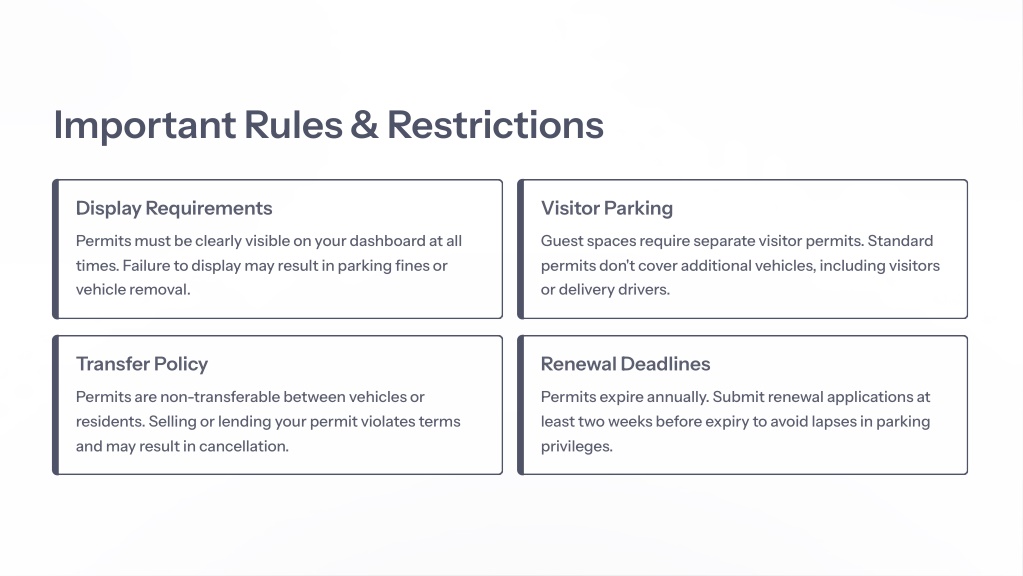 Important Rules & Restrictions

Display Requirements

Permits must be clearly visible on your dashboard at all times. Failure to display may result in parking fines or vehicle removal.

Visitor Parking

Guest spaces require separate visitor permits. Standard permits don't cover additional vehicles, including visitors or delivery drivers.

Transfer Policy

Permits are non-transferable between vehicles or residents. Selling or lending your permit violates terms and may result in cancellation.

Renewal Deadlines

Permits expire annually. Submit renewal applications at least two weeks before expiry to avoid lapses in parking privileges.